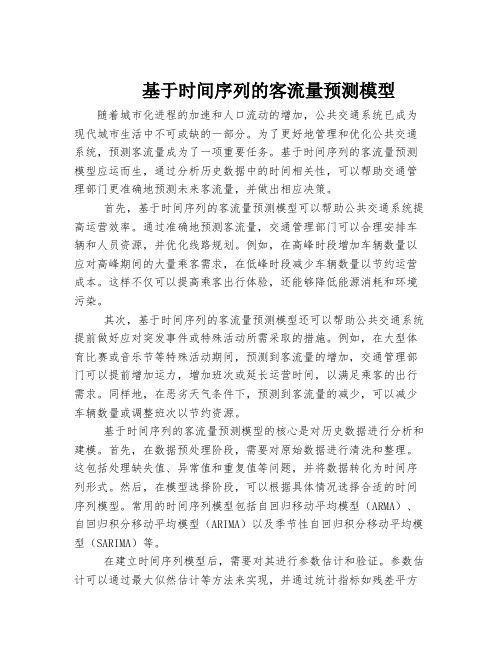 基于时间序列的客流量预测模型

随着城市化进程的加速和人口流动的增加，公共交通系统已成为现代城市生活中不可或缺的一部分。为了更好地管理和优化公共交通系统，预测客流量成为了一项重要任务。基于时间序列的客流量预测模型应运而生，通过分析历史数据中的时间相关性，可以帮助交通管理部门更准确地预测未来客流量，并做出相应决策。

首先，基于时间序列的客流量预测模型可以帮助公共交通系统提高运营效率。通过准确地预测客流量，交通管理部门可以合理安排车辆和人员资源，并优化线路规划。例如，在高峰时段增加车辆数量以应对高峰期间的大量乘客需求，在低峰时段减少车辆数量以节约运营成本。这样不仅可以提高乘客出行体验，还能够降低能源消耗和环境污染。

其次，基于时间序列的客流量预测模型还可以帮助公共交通系统提前做好应对突发事件或特殊活动所需采取的措施。例如，在大型体育比赛或音乐节等特殊活动期间，预测到客流量的增加，交通管理部门可以提前增加运力，增加班次或延长运营时间，以满足乘客的出行需求。同样地，在恶劣天气条件下，预测到客流量的减少，可以减少车辆数量或调整班次以节约资源。

基于时间序列的客流量预测模型的核心是对历史数据进行分析和建模。首先，在数据预处理阶段，需要对原始数据进行清洗和整理。这包括处理缺失值、异常值和重复值等问题，并将数据转化为时间序列形式。然后，在模型选择阶段，可以根据具体情况选择合适的时间序列模型。常用的时间序列模型包括自回归移动平均模型（ARMA）、自回归积分移动平均模型（ARIMA）以及季节性自回归积分移动平均模型（SARIMA）等。

在建立时间序列模型后，需要对其进行参数估计和验证。参数估计可以通过最大似然估计等方法来实现，并通过统计指标如残差平方